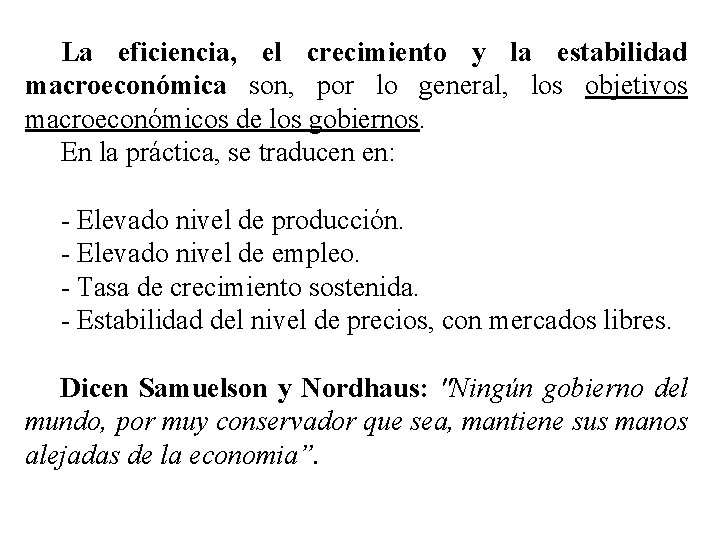 La eficiencia, el crecimiento y la estabilidad macroeconómica son, por lo general, los objetivos macroeconómicos de los gobiernos.
En la práctica, se traducen en:

- Elevado nivel de producción.
- Elevado nivel de empleo.
- Tasa de crecimiento sostenida.
- Estabilidad del nivel de precios, con mercados libres.

Dicen Samuelson y Nordhaus: "Ningún gobierno del mundo, por muy conservador que sea, mantiene sus manos alejadas de la economia".